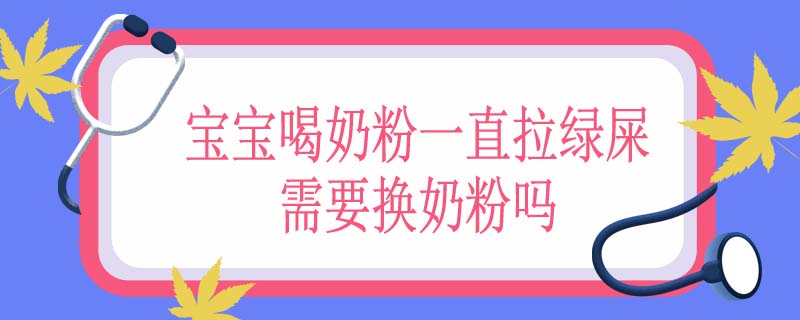 宝宝喝奶粉一直拉绿屎
需要换奶粉吗